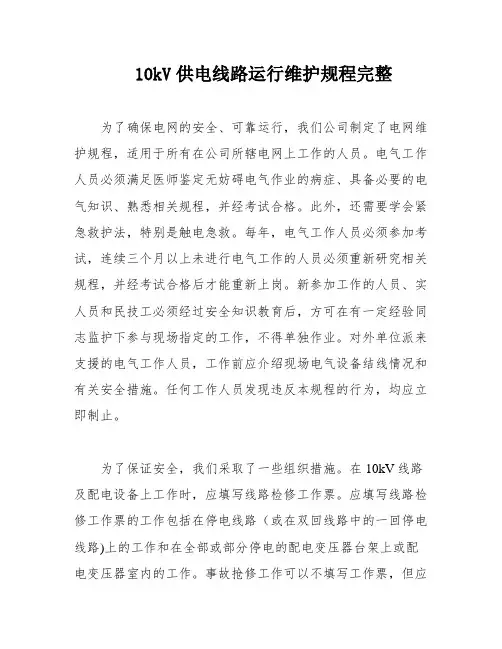 10kV 供电线路运行维护规程完整

为了确保电网的安全、可靠运行，我们公司制定了电网维护规程，适用于所有在公司所辖电网上工作的人员。电气工作人员必须满足医师鉴定无妨碍电气作业的病症、具备必要的电气知识、熟悉相关规程，并经考试合格。此外，还需要学会紧急救护法，特别是触电急救。每年，电气工作人员必须参加考试，连续三个月以上未进行电气工作的人员必须重新研究相关规程，并经考试合格后才能重新上岗。新参加工作的人员、实人员和民技工必须经过安全知识教育后，方可在有一定经验同志监护下参与现场指定的工作，不得单独作业。对外单位派来支援的电气工作人员，工作前应介绍现场电气设备结线情况和有关安全措施。任何工作人员发现违反本规程的行为，均应立即制止。

为了保证安全，我们采取了一些组织措施。在 10kV 线路及配电设备上工作时，应填写线路检修工作票。应填写线路检修工作票的工作包括在停电线路（或在双回线路中的一回停电线路)上的工作和在全部或部分停电的配电变压器台架上或配电变压器室内的工作。事故抢修工作可以不填写工作票，但应